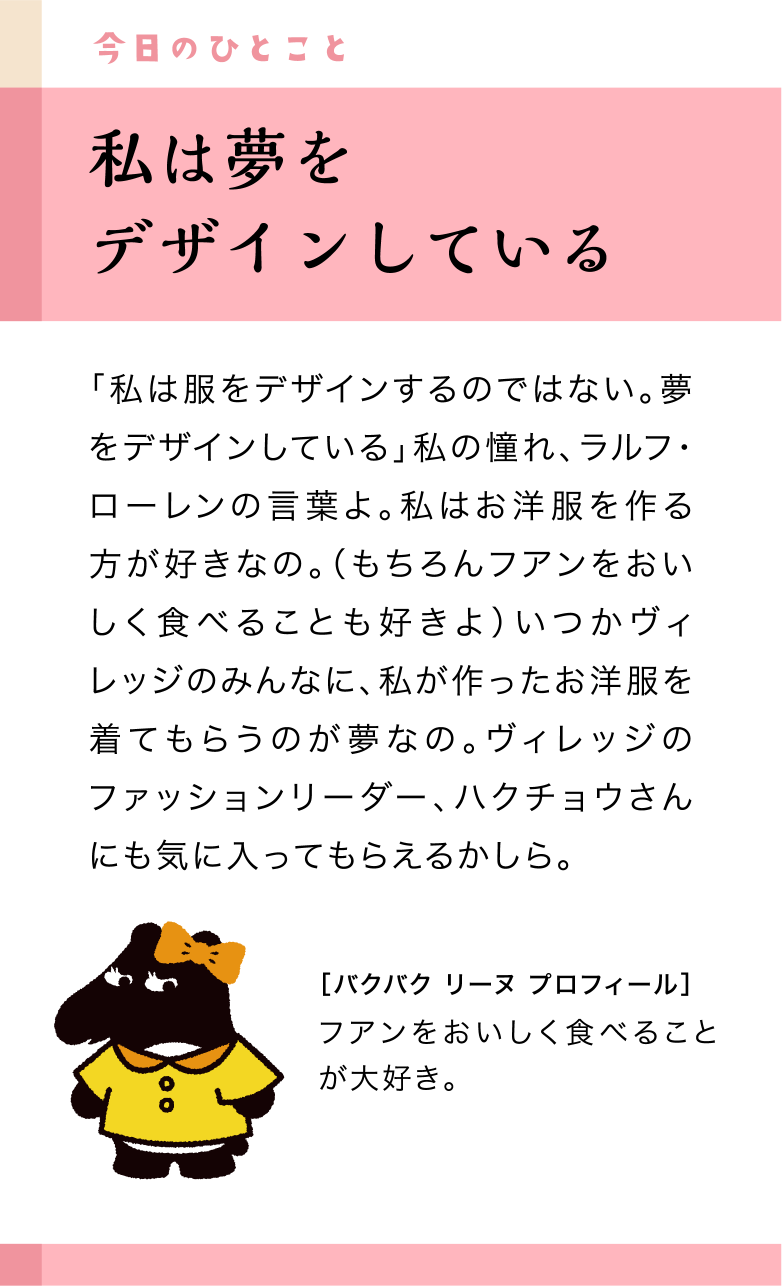 今日のひとこと

私は夢を
デザインしている

「私は服をデザインするのではない。夢をデザインしている」私の憧れ、ラルフ・ローレンの言葉よ。私はお洋服を作る方が好きなの。（もちろんフアンをおいしく食べることも好きよ）いつかヴィレッジのみんなに、私が作ったお洋服を着てもらうのが夢なの。ヴィレッジのファッションリーダー、ハクチョウさんにも気に入ってもらえるかしら。

［バクバク リーヌ プロフィール］
フアンをおいしく食べることが大好き。